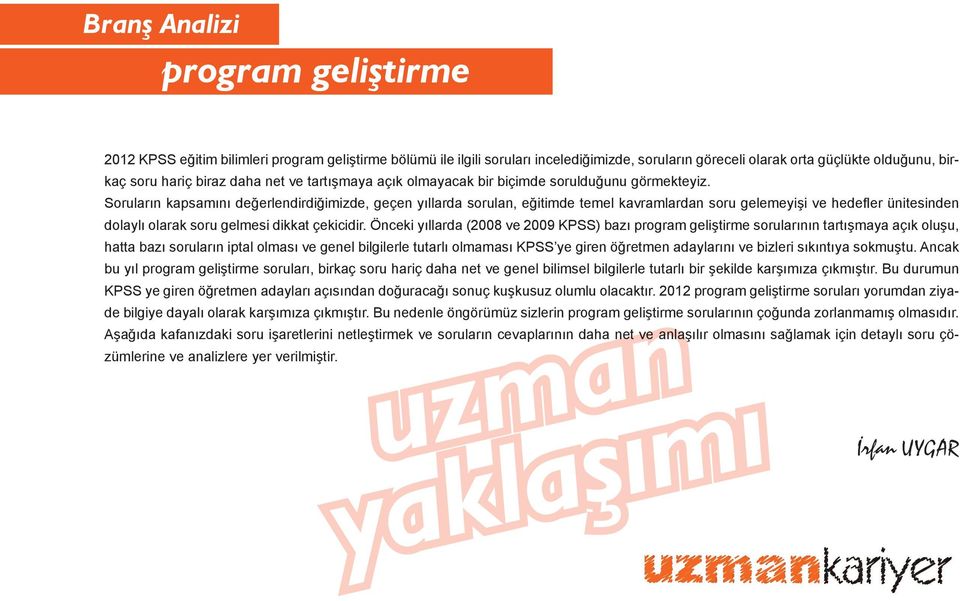 Branş Analizi

program geliştirme

2012 KPSS eğitim bilimleri program geliştirme bölümü ile ilgili soruları incelediğimizde, soruların göreceli olarak orta güçlükte olduğunu, birkaç soru hariç biraz daha net ve tartışmaya açık olmayacak bir biçimde sorulduğunu görmekteyiz.
Soruların kapsamını değerlendirdiğimizde, geçen yıllarda sorulan, eğitimde temel kavramlardan soru gelemeyişi ve hedefler ünitesinden dolaylı olarak soru gelmesi dikkat çekicidir. Önceki yıllarda (2008 ve 2009 KPSS) bazı program geliştirme sorularının tartışmaya açık oluşu, hatta bazı soruların iptal olması ve genel bilgilerle tutarlı olmaması KPSS'ye giren öğretmen adaylarını ve bizleri sıkıntıya sokmuştu. Ancak bu yıl program geliştirme soruları, birkaç soru hariç daha net ve genel bilimsel bilgilerle tutarlı bir şekilde karşımıza çıkmıştır. Bu durumun KPSS ye giren öğretmen adayları açısından doğuracağı sonuç kuşkusuz olumlu olacaktır. 2012 program geliştirme soruları yorumdan ziyade bilgiye dayalı olarak karşımıza çıkmıştır. Bu nedenle öngörümüz sizlerin program geliştirme sorularının çoğunda zorlanmamış olmasıdır. Aşağıda kafanızdaki soru işaretlerini netleştirmek ve soruların cevaplarının daha net ve anlaşılır olmasını sağlamak için detaylı soru çözümlerine ve analizlere yer verilmiştir.

uzman yaklaşımı

İrfan UYGAR

uzmankariyer